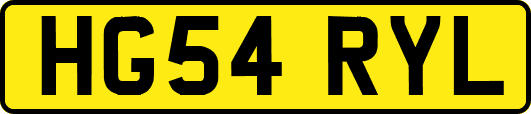 HG54 RYL